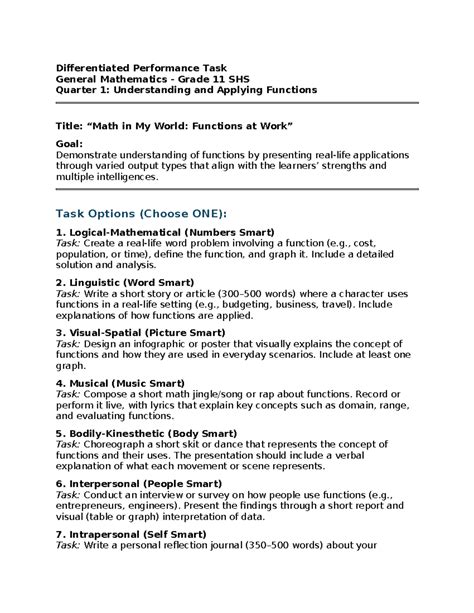 Differentiated Performance Task
General Mathematics - Grade 11 SHS
Quarter 1: Understanding and Applying Functions

Title: “Math in My World: Functions at Work”

Goal:
Demonstrate understanding of functions by presenting real-life applications through varied output types that align with the learners’ strengths and multiple intelligences.

Task Options (Choose ONE):

1. Logical-Mathematical (Numbers Smart)
Task: Create a real-life word problem involving a function (e.g., cost, population, or time), define the function, and graph it. Include a detailed solution and analysis.

2. Linguistic (Word Smart)
Task: Write a short story or article (300–500 words) where a character uses functions in a real-life setting (e.g., budgeting, business, travel). Include explanations of how functions are applied.

3. Visual-Spatial (Picture Smart)
Task: Design an infographic or poster that visually explains the concept of functions and how they are used in everyday scenarios. Include at least one graph.

4. Musical (Music Smart)
Task: Compose a short math jingle/song or rap about functions. Record or perform it live, with lyrics that explain key concepts such as domain, range, and evaluating functions.

5. Bodily-Kinesthetic (Body Smart)
Task: Choreograph a short skit or dance that represents the concept of functions and their uses. The presentation should include a verbal explanation of what each movement or scene represents.

6. Interpersonal (People Smart)
Task: Conduct an interview or survey on how people use functions (e.g., entrepreneurs, engineers). Present the findings through a short report and visual (table or graph) interpretation of data.

7. Intrapersonal (Self Smart)
Task: Write a personal reflection journal (350–500 words) about your